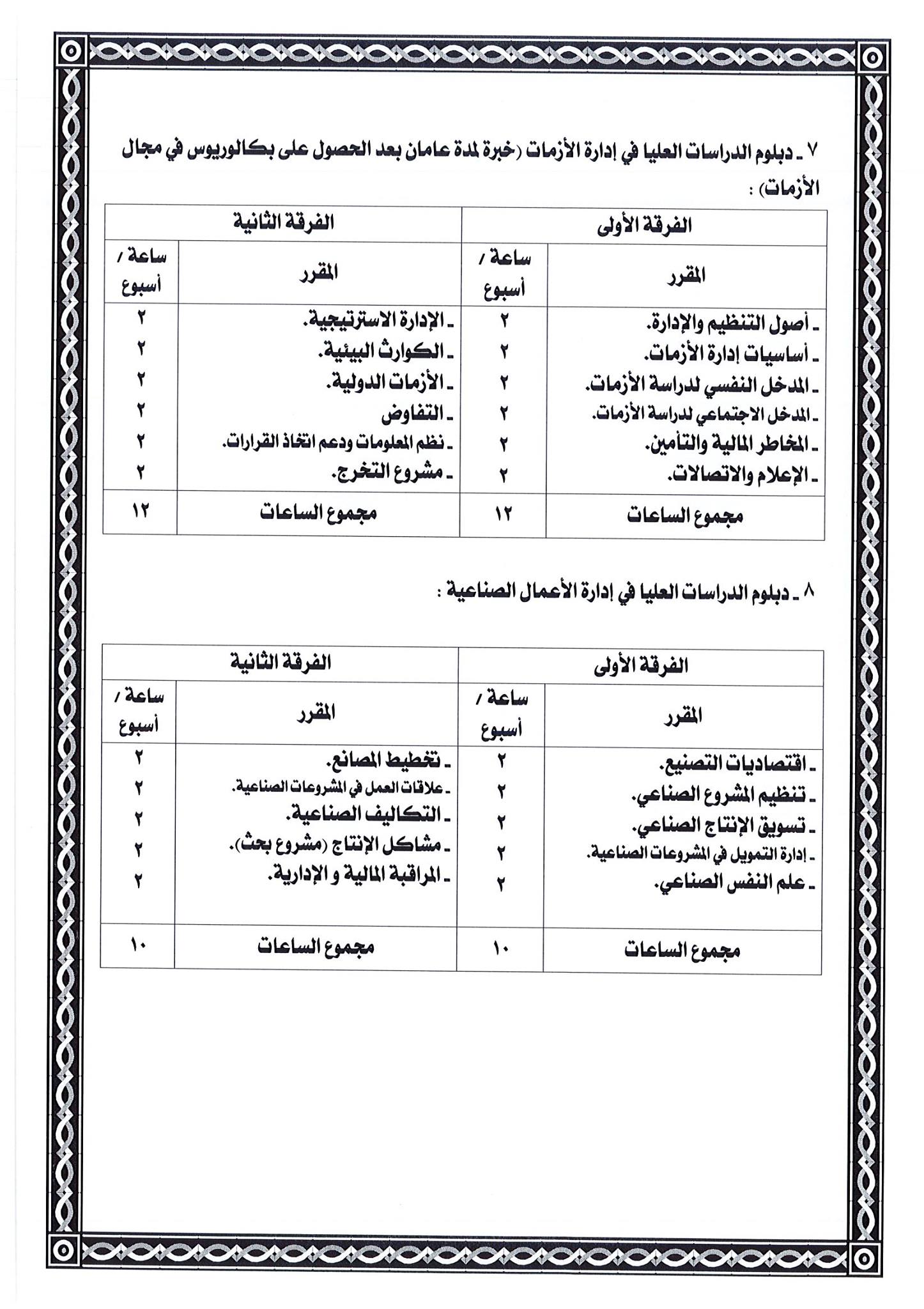 ٧ ـ دبلوم الدراسات العليا في إدارة الأزمات (خبرة لمدة عامان بعد الحصول على بكالوريوس في مجال الأزمات) :

| الفرقة الأولى | | الفرقة الثانية | |
|---|---|---|---|
| المقرر | ساعة / أسبوع | المقرر | ساعة / أسبوع |
| ـ أصول التنظيم والإدارة. | ٢ | ـ الإدارة الاستراتيجية. | ٢ |
| ـ أساسيات إدارة الأزمات. | ٢ | ـ الكوارث البيئية. | ٢ |
| ـ المدخل النفسي لدراسة الأزمات. | ٢ | ـ الأزمات الدولية. | ٢ |
| ـ المدخل الاجتماعي لدراسة الأزمات. | ٢ | ـ التفاوض | ٢ |
| ـ المخاطر المالية والتأمين. | ٢ | ـ نظم المعلومات ودعم اتخاذ القرارات. | ٢ |
| ـ الإعلام والاتصالات. | ٢ | ـ مشروع التخرج. | ٢ |
| مجموع الساعات | ١٢ | مجموع الساعات | ١٢ |

٨ ـ دبلوم الدراسات العليا في إدارة الأعمال الصناعية :

| الفرقة الأولى | | الفرقة الثانية | |
|---|---|---|---|
| المقرر | ساعة / أسبوع | المقرر | ساعة / أسبوع |
| ـ اقتصاديات التصنيع. | ٢ | ـ تخطيط المصانع. | ٢ |
| ـ تنظيم المشروع الصناعي. | ٢ | ـ علاقات العمل في المشروعات الصناعية. | ٢ |
| ـ تسويق الإنتاج الصناعي. | ٢ | ـ التكاليف الصناعية. | ٢ |
| ـ إدارة التمويل في المشروعات الصناعية. | ٢ | ـ مشاكل الإنتاج (مشروع بحث). | ٢ |
| ـ علم النفس الصناعي. | ٢ | ـ المراقبة المالية و الإدارية. | ٢ |
| مجموع الساعات | ١٠ | مجموع الساعات | ١٠ |